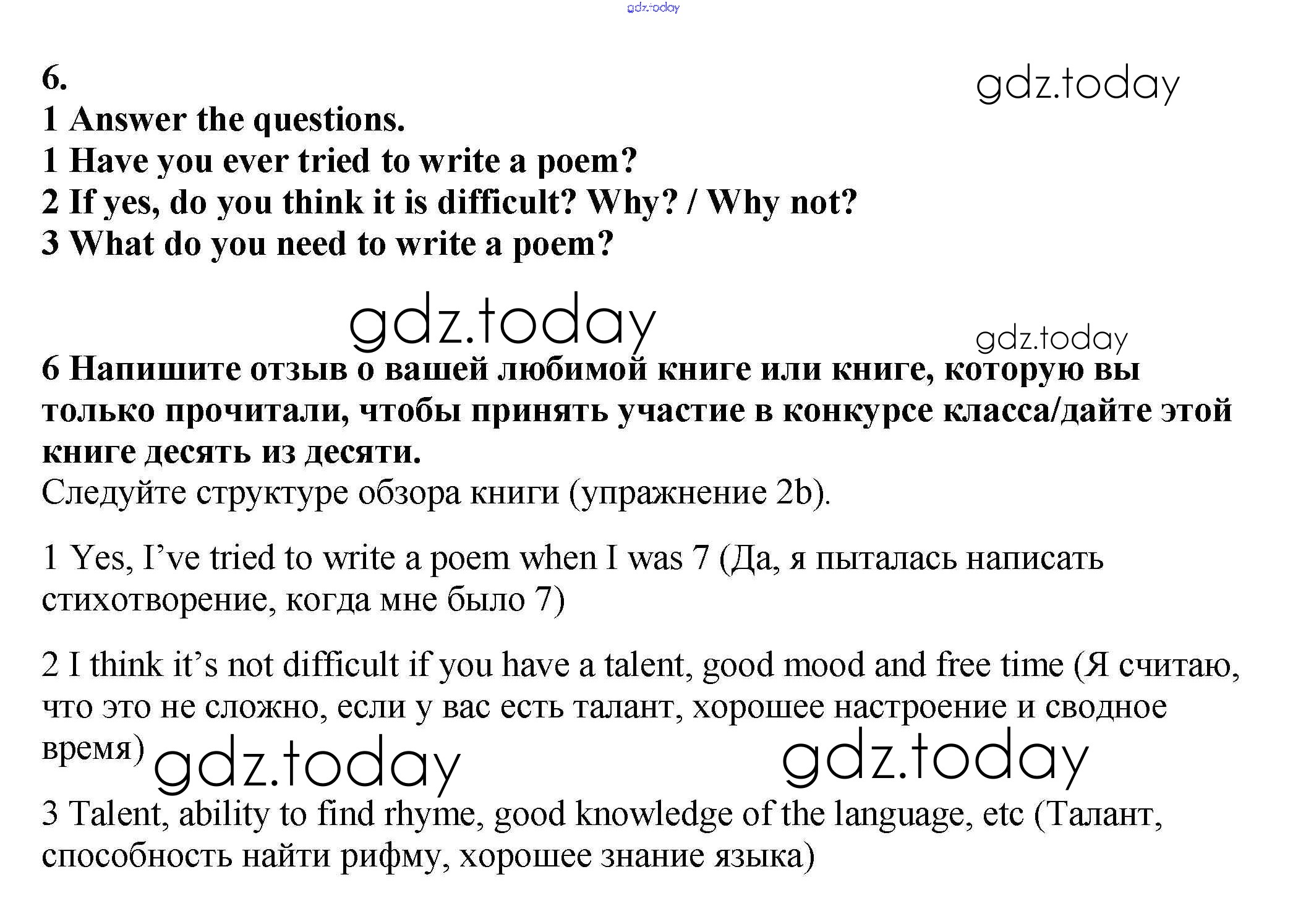 6.

1 Answer the questions.
1 Have you ever tried to write a poem?
2 If yes, do you think it is difficult? Why? / Why not?
3 What do you need to write a poem?

6 Напишите отзыв о вашей любимой книге или книге, которую вы только прочитали, чтобы принять участие в конкурсе класса/дайте этой книге десять из десяти.
Следуйте структуре обзора книги (упражнение 2b).

1 Yes, I've tried to write a poem when I was 7 (Да, я пыталась написать стихотворение, когда мне было 7)

2 I think it's not difficult if you have a talent, good mood and free time (Я считаю, что это не сложно, если у вас есть талант, хорошее настроение и сводное время)

3 Talent, ability to find rhyme, good knowledge of the language, etc (Талант, способность найти рифму, хорошее знание языка)

gdz.today